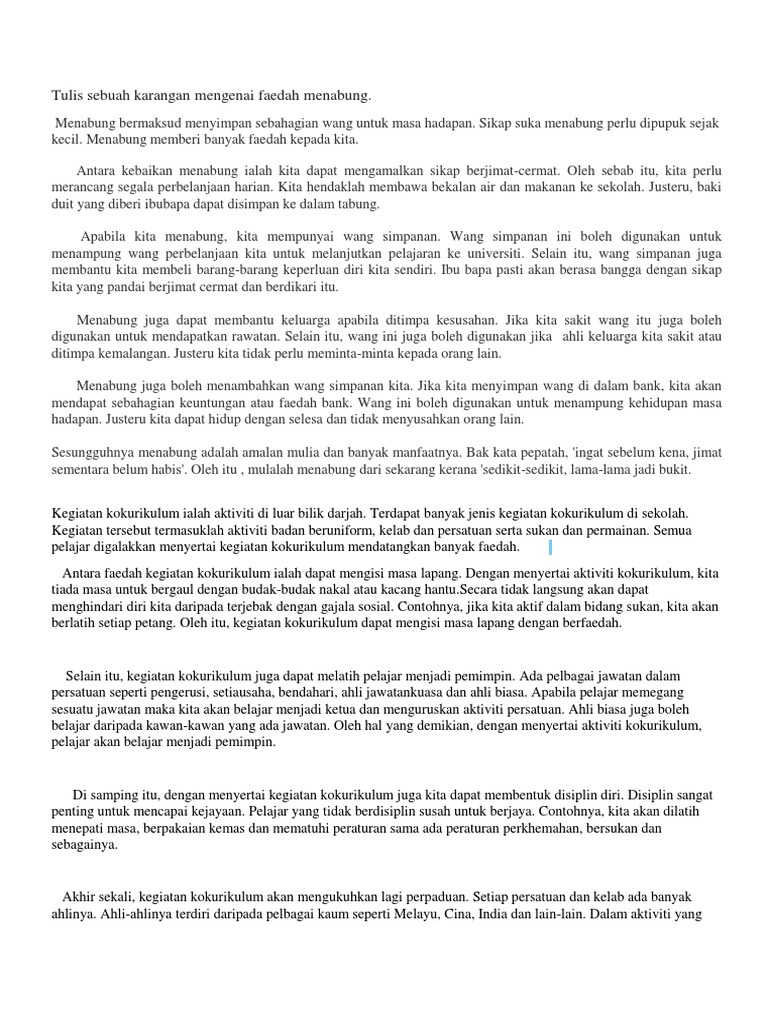 Tulis sebuah karangan mengenai faedah menabung.

Menabung bermaksud menyimpan sebahagian wang untuk masa hadapan. Sikap suka menabung perlu dipupuk sejak kecil. Menabung memberi banyak faedah kepada kita.

Antara kebaikan menabung ialah kita dapat mengamalkan sikap berjimat-cermat. Oleh sebab itu, kita perlu merancang segala perbelanjaan harian. Kita hendaklah membawa bekalan air dan makanan ke sekolah. Justeru, baki duit yang diberi ibubapa dapat disimpan ke dalam tabung.

Apabila kita menabung, kita mempunyai wang simpanan. Wang simpanan ini boleh digunakan untuk menampung wang perbelanjaan kita untuk melanjutkan pelajaran ke universiti. Selain itu, wang simpanan juga membantu kita membeli barang-barang keperluan diri kita sendiri. Ibu bapa pasti akan berasa bangga dengan sikap kita yang pandai berjimat cermat dan berdikari itu.

Menabung juga dapat membantu keluarga apabila ditimpa kesusahan. Jika kita sakit wang itu juga boleh digunakan untuk mendapatkan rawatan. Selain itu, wang ini juga boleh digunakan jika ahli keluarga kita sakit atau ditimpa kemalangan. Justeru kita tidak perlu meminta-minta kepada orang lain.

Menabung juga boleh menambahkan wang simpanan kita. Jika kita menyimpan wang di dalam bank, kita akan mendapat sebahagian keuntungan atau faedah bank. Wang ini boleh digunakan untuk menampung kehidupan masa hadapan. Justeru kita dapat hidup dengan selesa dan tidak menyusahkan orang lain.

Sesungguhnya menabung adalah amalan mulia dan banyak manfaatnya. Bak kata pepatah, 'ingat sebelum kena, jimat sementara belum habis'. Oleh itu , mulalah menabung dari sekarang kerana 'sedikit-sedikit, lama-lama jadi bukit.

Kegiatan kokurikulum ialah aktiviti di luar bilik darjah. Terdapat banyak jenis kegiatan kokurikulum di sekolah. Kegiatan tersebut termasuklah aktiviti badan beruniform, kelab dan persatuan serta sukan dan permainan. Semua pelajar digalakkan menyertai kegiatan kokurikulum mendatangkan banyak faedah.

Antara faedah kegiatan kokurikulum ialah dapat mengisi masa lapang. Dengan menyertai aktiviti kokurikulum, kita tiada masa untuk bergaul dengan budak-budak nakal atau kacang hantu.Secara tidak langsung akan dapat menghindari diri kita daripada terjebak dengan gajala sosial. Contohnya, jika kita aktif dalam bidang sukan, kita akan berlatih setiap petang. Oleh itu, kegiatan kokurikulum dapat mengisi masa lapang dengan berfaedah.

Selain itu, kegiatan kokurikulum juga dapat melatih pelajar menjadi pemimpin. Ada pelbagai jawatan dalam persatuan seperti pengerusi, setiausaha, bendahari, ahli jawatankuasa dan ahli biasa. Apabila pelajar memegang sesuatu jawatan maka kita akan belajar menjadi ketua dan menguruskan aktiviti persatuan. Ahli biasa juga boleh belajar daripada kawan-kawan yang ada jawatan. Oleh hal yang demikian, dengan menyertai aktiviti kokurikulum, pelajar akan belajar menjadi pemimpin.

Di samping itu, dengan menyertai kegiatan kokurikulum juga kita dapat membentuk disiplin diri. Disiplin sangat penting untuk mencapai kejayaan. Pelajar yang tidak berdisiplin susah untuk berjaya. Contohnya, kita akan dilatih menepati masa, berpakaian kemas dan mematuhi peraturan sama ada peraturan perkhemahan, bersukan dan sebagainya.

Akhir sekali, kegiatan kokurikulum akan mengukuhkan lagi perpaduan. Setiap persatuan dan kelab ada banyak ahlinya. Ahli-ahlinya terdiri daripada pelbagai kaum seperti Melayu, Cina, India dan lain-lain. Dalam aktiviti yang